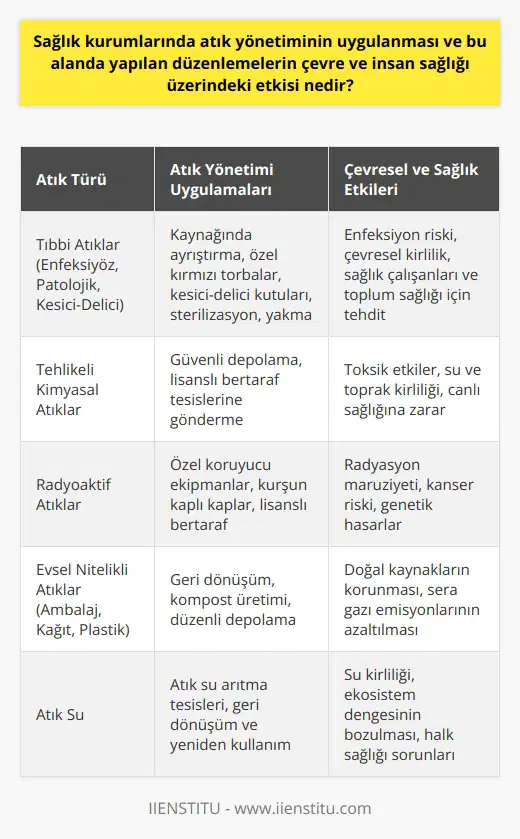 Sağlık kurumlarında atık yönetiminin uygulanması ve bu alanda yapılan düzenlemelerin çevre ve insan sağlığı üzerindeki etkisi nedir?

| Atık Türü | Atık Yönetimi Uygulamaları | Çevresel ve Sağlık Etkileri |
|---|---|---|
| Tıbbi Atıklar (Enfeksiyöz, Patolojik, Kesici-Delici) | Kaynağında ayrıştırma, özel kırmızı torbalar, kesici-delici kutuları, sterilizasyon, yakma | Enfeksiyon riski, çevresel kirlilik, sağlık çalışanları ve toplum sağlığı için tehdit |
| Tehlikeli Kimyasal Atıklar | Güvenli depolama, lisanslı bertaraf tesislerine gönderme | Toksik etkiler, su ve toprak kirliliği, canlı sağlığına zarar |
| Radyoaktif Atıklar | Özel koruyucu ekipmanlar, kurşun kaplı kaplar, lisanslı bertaraf | Radyasyon maruziyeti, kanser riski, genetik hasarlar |
| Evsel Nitelikli Atıklar (Ambalaj, Kağıt, Plastik) | Geri dönüşüm, kompost üretimi, düzenli depolama | Doğal kaynakların korunması, sera gazı emisyonlarının azaltılması |
| Atık Su | Atık su arıtma tesisleri, geri dönüşüm ve yeniden kullanım | Su kirliliği, ekosistem dengesinin bozulması, halk sağlığı sorunları |

IIENSTITU - www.iienstitu.com